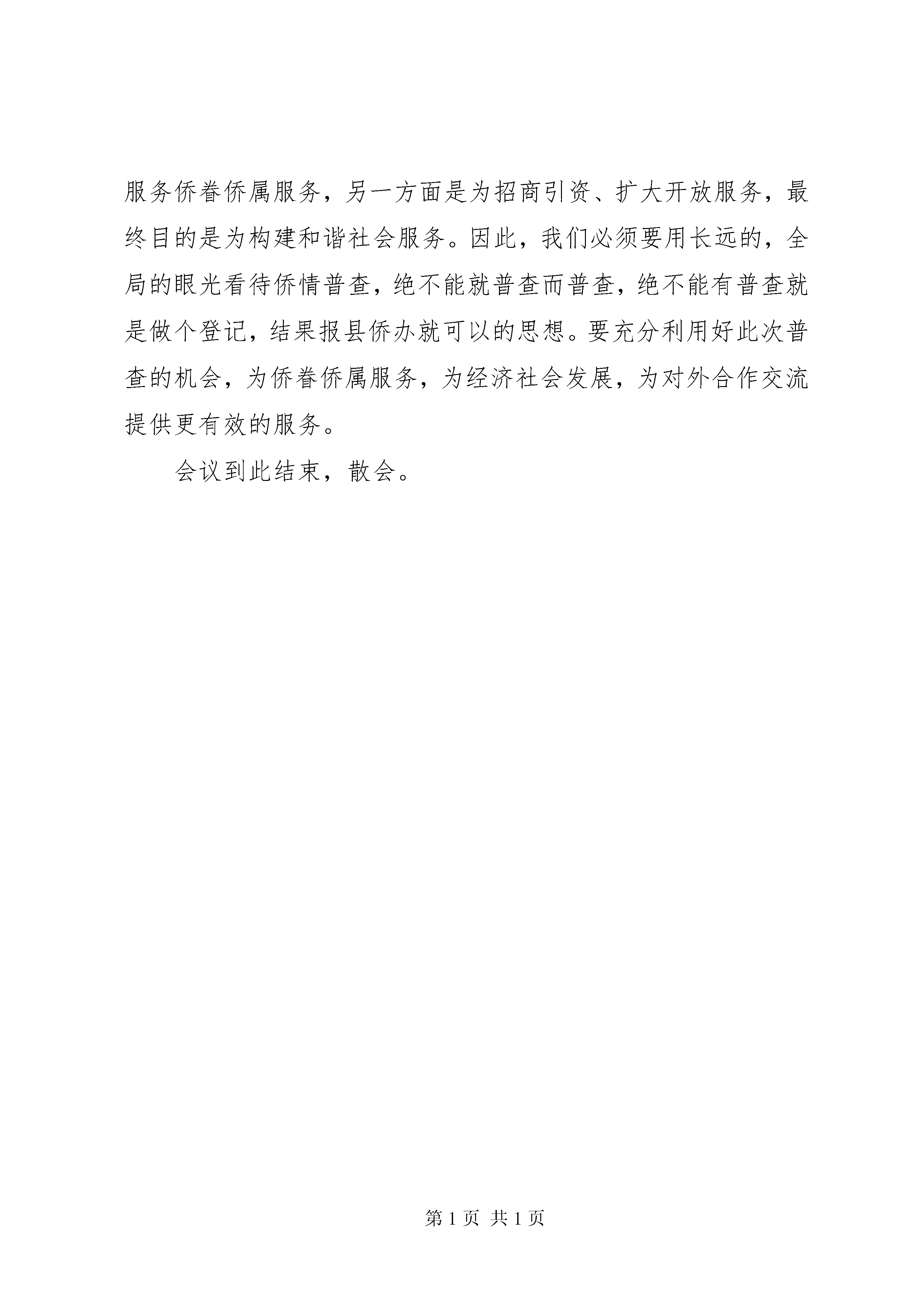 服务侨眷侨属服务，另一方面是为招商引资、扩大开放服务，最终目的是为构建和谐社会服务。因此，我们必须要用长远的，全局的眼光看待侨情普查，绝不能就普查而普查，绝不能有普查就是做个登记，结果报县侨办就可以的思想。要充分利用好此次普查的机会，为侨眷侨属服务，为经济社会发展，为对外合作交流提供更有效的服务。

会议到此结束，散会。

第 1 页 共 1 页